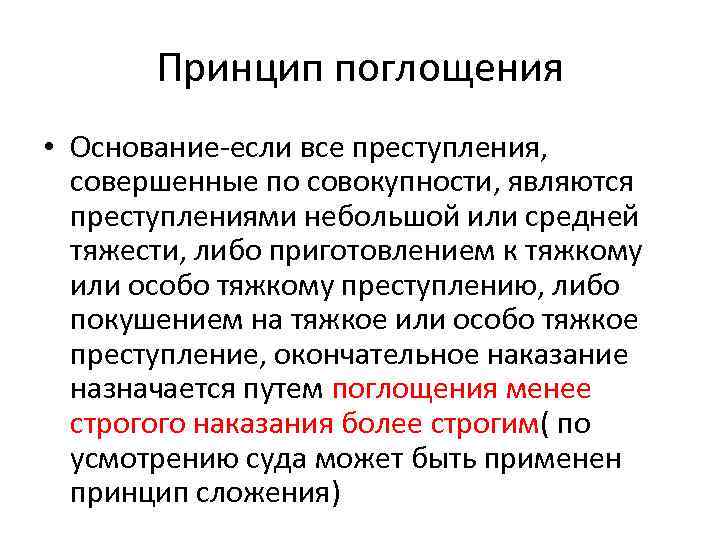 Принцип поглощения

• Основание-если все преступления, совершенные по совокупности, являются преступлениями небольшой или средней тяжести, либо приготовлением к тяжкому или особо тяжкому преступлению, либо покушением на тяжкое или особо тяжкое преступление, окончательное наказание назначается путем поглощения менее строгого наказания более строгим( по усмотрению суда может быть применен принцип сложения)